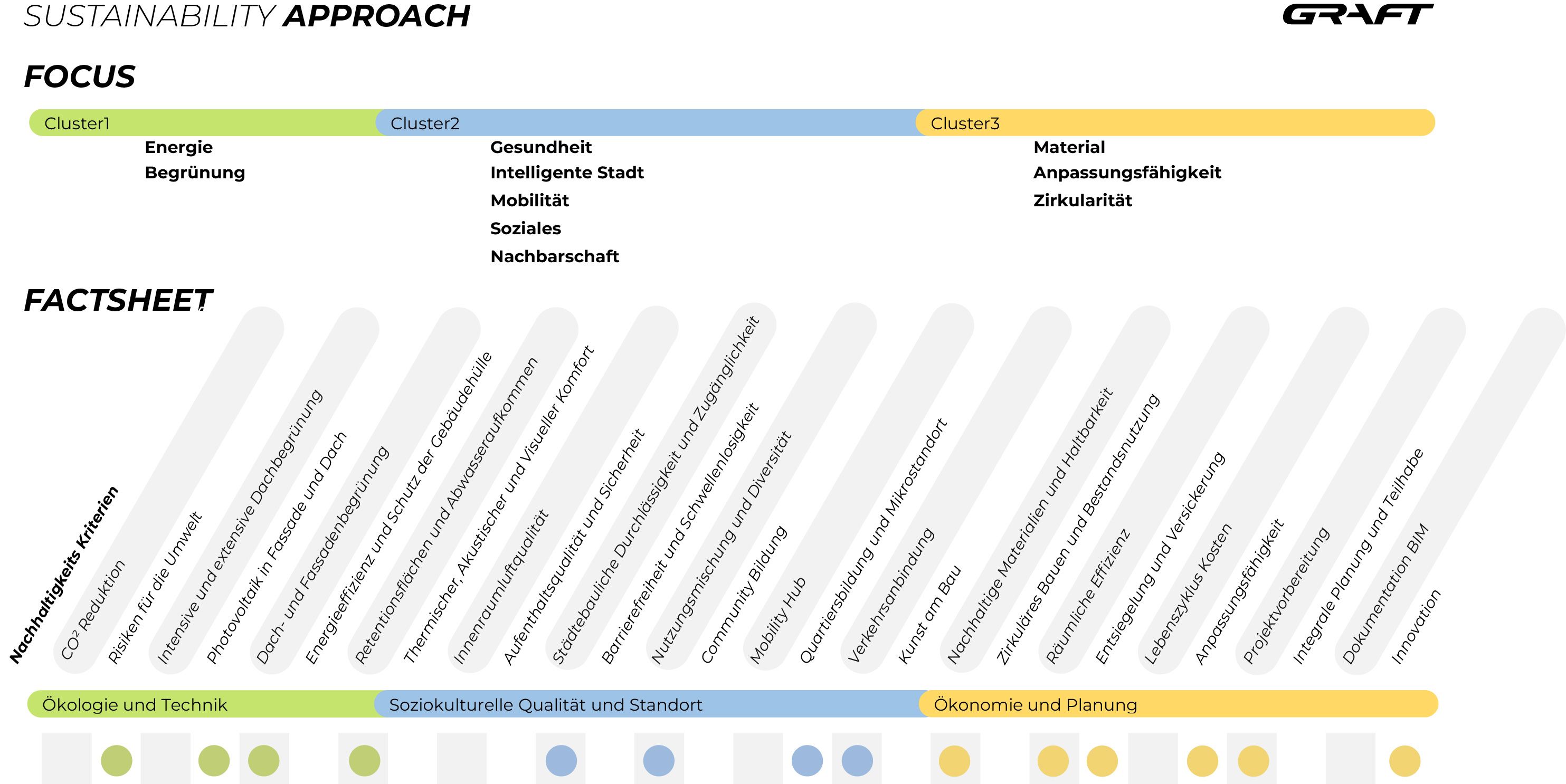 SUSTAINABILITY APPROACH

GRAFT

FOCUS

Cluster1
Energie
Begrünung

Cluster2
Gesundheit
Intelligente Stadt
Mobilität
Soziales
Nachbarschaft

Cluster3
Material
Anpassungsfähigkeit
Zirkularität

FACTSHEET

Nachhaltigkeits Kriterien

$CO^2$ Reduktion
Risiken für die Umwelt
Intensive und extensive Dachbegrünung
Photovoltaik in Fassade und Dach
Dach- und Fassadenbegrünung
Energieeffizienz und Schutz der Gebäudehülle
Retentionsflächen und Abwasseraufkommen
Thermischer, Akustischer und Visueller Komfort
Innenraumluftqualität
Aufenthaltsqualität und Sicherheit
Städtebauliche Durchlässigkeit und Zugänglichkeit
Barrierefreiheit und Schwellenlosigkeit
Nutzungsmischung und Diversität
Community Bildung
Mobility Hub
Quartiersbildung und Mikrostandort
Verkehrsanbindung
Kunst am Bau
Nachhaltige Materialien und Haltbarkeit
Zirkuläres Bauen und Bestandsnutzung
Räumliche Effizienz
Entsiegelung und Versickerung
Lebenszyklus Kosten
Anpassungsfähigkeit
Projektvorbereitung
Integrale Planung und Teilhabe
Dokumentation BIM
Innovation

Ökologie und Technik
Soziokulturelle Qualität und Standort
Ökonomie und Planung